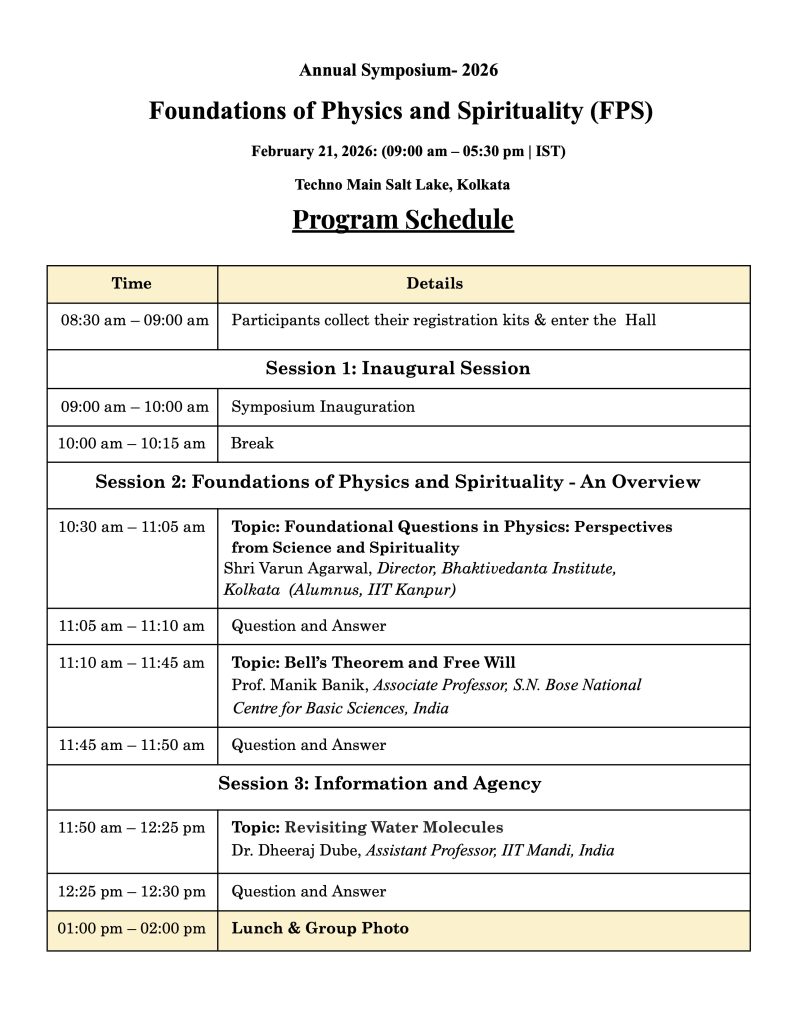 Annual Symposium- 2026

Foundations of Physics and Spirituality (FPS)

February 21, 2026: (09:00 am – 05:30 pm | IST)

Techno Main Salt Lake, Kolkata

Program Schedule

| Time | Details |
|---|---|
| 08:30 am – 09:00 am | Participants collect their registration kits & enter the Hall |
| Session 1: Inaugural Session | |
| 09:00 am – 10:00 am | Symposium Inauguration |
| 10:00 am – 10:15 am | Break |
| Session 2: Foundations of Physics and Spirituality - An Overview | |
| 10:30 am – 11:05 am | Topic: Foundational Questions in Physics: Perspectives from Science and Spirituality Shri Varun Agarwal, Director, Bhaktivedanta Institute, Kolkata (Alumnus, IIT Kanpur) |
| 11:05 am – 11:10 am | Question and Answer |
| 11:10 am – 11:45 am | Topic: Bell's Theorem and Free Will Prof. Manik Banik, Associate Professor, S.N. Bose National Centre for Basic Sciences, India |
| 11:45 am – 11:50 am | Question and Answer |
| Session 3: Information and Agency | |
| 11:50 am – 12:25 pm | Topic: Revisiting Water Molecules Dr. Dheeraj Dube, Assistant Professor, IIT Mandi, India |
| 12:25 pm – 12:30 pm | Question and Answer |
| 01:00 pm – 02:00 pm | Lunch & Group Photo |